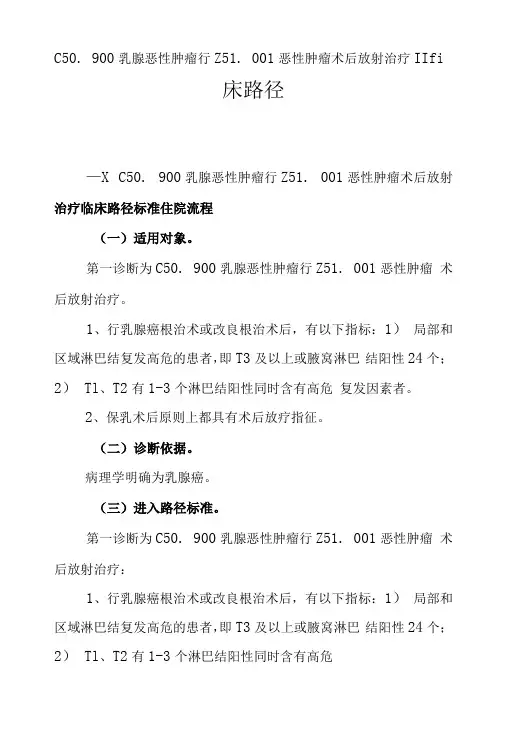 C50. 900 乳腺恶性肿瘤行 Z51. 001 恶性肿瘤术后放射治疗 IIfi

床路径

—X C50. 900 乳腺恶性肿瘤行 Z51. 001 恶性肿瘤术后放射治疗临床路径标准住院流程

（一）适用对象。

第一诊断为 C50. 900 乳腺恶性肿瘤行 Z51. 001 恶性肿瘤 术后放射治疗。

1、行乳腺癌根治术或改良根治术后，有以下指标：1） 局部和区域淋巴结复发高危的患者，即 T3 及以上或腋窝淋巴 结阳性 24 个；2） T1、T2 有 1-3 个淋巴结阳性同时含有高危 复发因素者。

2、保乳术后原则上都具有术后放疗指征。

（二）诊断依据。

病理学明确为乳腺癌。

（三）进入路径标准。

第一诊断为 C50. 900 乳腺恶性肿瘤行 Z51. 001 恶性肿瘤 术后放射治疗：

1、行乳腺癌根治术或改良根治术后，有以下指标：1） 局部和区域淋巴结复发高危的患者，即 T3 及以上或腋窝淋巴 结阳性 24 个；2） T1、T2 有 1-3 个淋巴结阳性同时含有高危